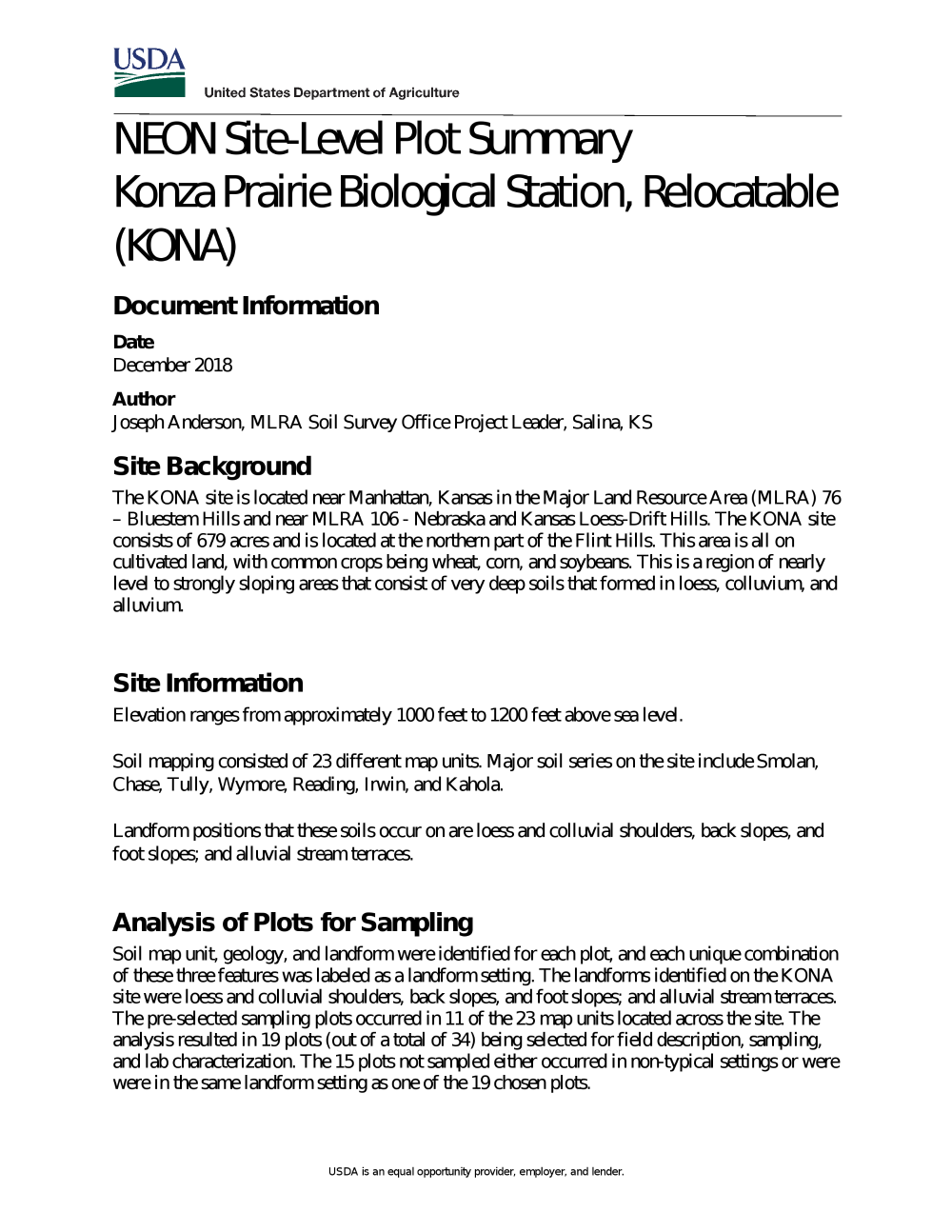 USDA

United States Department of Agriculture

NEON Site-Level Plot Summary
Konza Prairie Biological Station, Relocatable (KONA)

Document Information

Date
December 2018

Author
Joseph Anderson, MLRA Soil Survey Office Project Leader, Salina, KS

Site Background

The KONA site is located near Manhattan, Kansas in the Major Land Resource Area (MLRA) 76 – Bluestem Hills and near MLRA 106 - Nebraska and Kansas Loess-Drift Hills. The KONA site consists of 679 acres and is located at the northern part of the Flint Hills. This area is all on cultivated land, with common crops being wheat, corn, and soybeans. This is a region of nearly level to strongly sloping areas that consist of very deep soils that formed in loess, colluvium, and alluvium.

Site Information

Elevation ranges from approximately 1000 feet to 1200 feet above sea level.

Soil mapping consisted of 23 different map units. Major soil series on the site include Smolan, Chase, Tully, Wymore, Reading, Irwin, and Kahola.

Landform positions that these soils occur on are loess and colluvial shoulders, back slopes, and foot slopes; and alluvial stream terraces.

Analysis of Plots for Sampling

Soil map unit, geology, and landform were identified for each plot, and each unique combination of these three features was labeled as a landform setting. The landforms identified on the KONA site were loess and colluvial shoulders, back slopes, and foot slopes; and alluvial stream terraces. The pre-selected sampling plots occurred in 11 of the 23 map units located across the site. The analysis resulted in 19 plots (out of a total of 34) being selected for field description, sampling, and lab characterization. The 15 plots not sampled either occurred in non-typical settings or were were in the same landform setting as one of the 19 chosen plots.

USDA is an equal opportunity provider, employer, and lender.